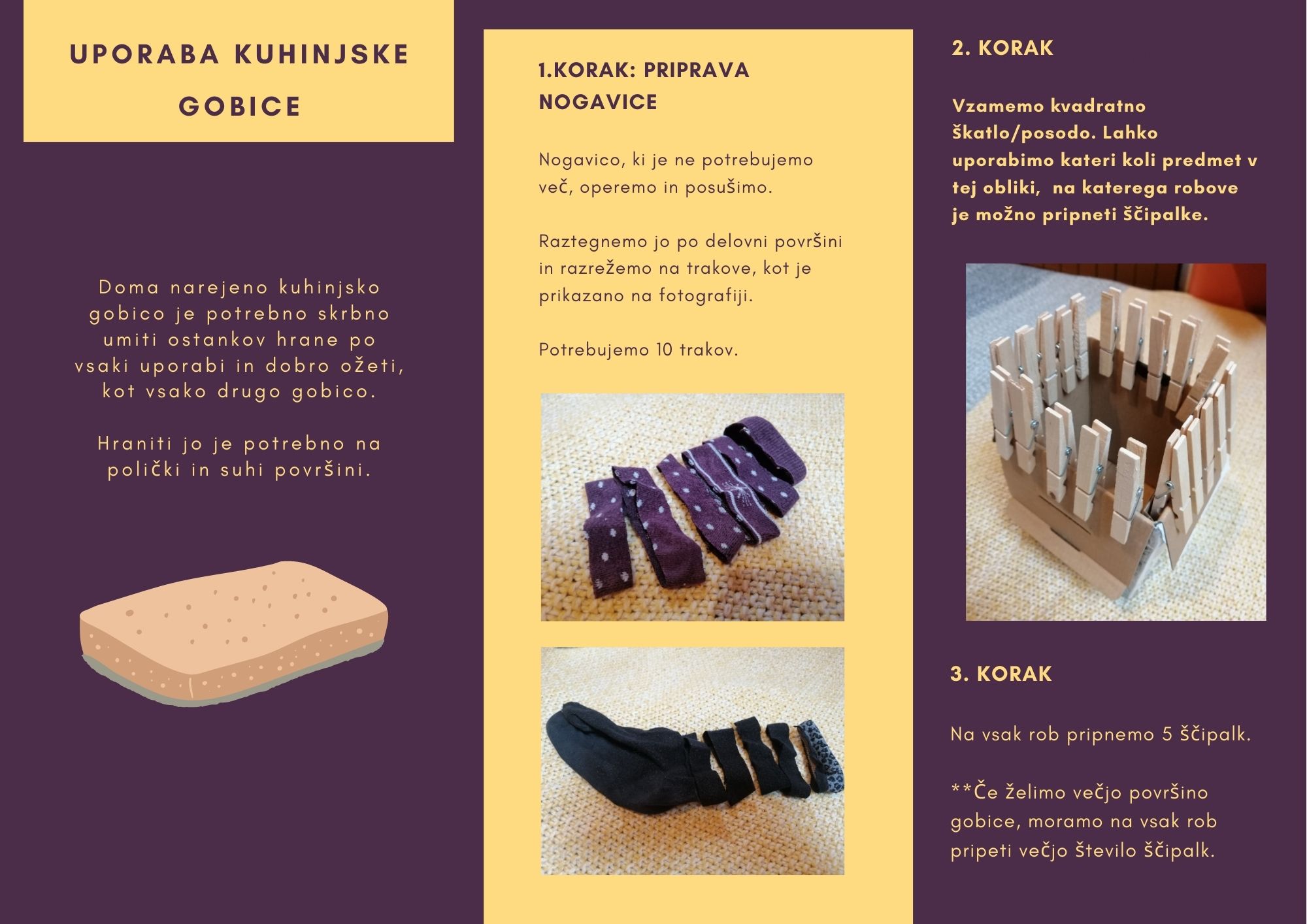 UPORABA KUHINJSKE GOBICE

Doma narejeno kuhinjsko gobico je potrebno skrbno umiti ostankov hrane po vsaki uporabi in dobro ožeti, kot vsako drugo gobico.

Hraniti jo je potrebno na polički in suhi površini.

1.KORAK: PRIPRAVA NOGAVICE

Nogavico, ki je ne potrebujemo več, operemo in posušimo.

Raztegnemo jo po delovni površini in razrežemo na trakove, kot je prikazano na fotografiji.

Potrebujemo 10 trakov.

2. KORAK

Vzamemo kvadratno škatlo/posodo. Lahko uporabimo kateri koli predmet v tej obliki, na katerega robove je možno pripneti ščipalke.

3. KORAK

Na vsak rob pripnemo 5 ščipalk.

**Če želimo večjo površino gobice, moramo na vsak rob pripeti večjo število ščipalk.